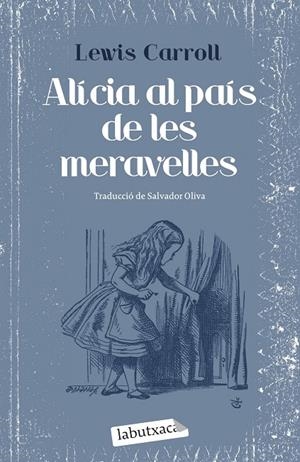 Lewis Carroll

Alícia al país de les meravelles

Traducció de Salvador Oliva

labutxaca